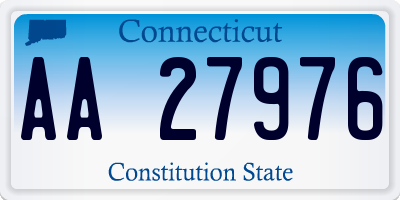 Connecticut

AA 27976

Constitution State